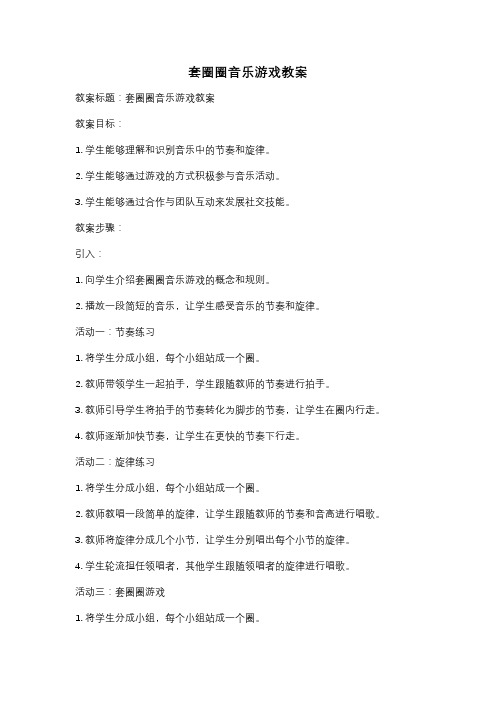 套圈圈音乐游戏教案

教案标题：套圈圈音乐游戏教案

教案目标：

1. 学生能够理解和识别音乐中的节奏和旋律。

2. 学生能够通过游戏的方式积极参与音乐活动。

3. 学生能够通过合作与团队互动来发展社交技能。

教案步骤：

引入：

1. 向学生介绍套圈圈音乐游戏的概念和规则。

2. 播放一段简短的音乐，让学生感受音乐的节奏和旋律。

活动一：节奏练习

1. 将学生分成小组，每个小组站成一个圈。

2. 教师带领学生一起拍手，学生跟随教师的节奏进行拍手。

3. 教师引导学生将拍手的节奏转化为脚步的节奏，让学生在圈内行走。

4. 教师逐渐加快节奏，让学生在更快的节奏下行走。

活动二：旋律练习

1. 将学生分成小组，每个小组站成一个圈。

2. 教师教唱一段简单的旋律，让学生跟随教师的节奏和音高进行唱歌。

3. 教师将旋律分成几个小节，让学生分别唱出每个小节的旋律。

4. 学生轮流担任领唱者，其他学生跟随领唱者的旋律进行唱歌。

活动三：套圈圈游戏

1. 将学生分成小组，每个小组站成一个圈。